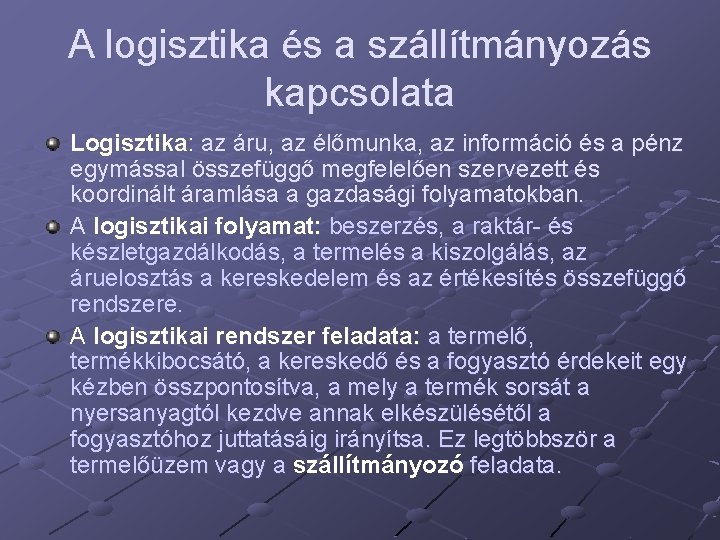 A logisztika és a szállítmányozás kapcsolata

Logisztika: az áru, az élőmunka, az információ és a pénz egymással összefüggő megfelelően szervezett és koordinált áramlása a gazdasági folyamatokban.

A logisztikai folyamat: beszerzés, a raktár- és készletgazdálkodás, a termelés a kiszolgálás, az áruelosztás a kereskedelem és az értékesítés összefüggő rendszere.

A logisztikai rendszer feladata: a termelő, termékkibocsátó, a kereskedő és a fogyasztó érdekeit egy kézben összpontosítva, a mely a termék sorsát a nyersanyagtól kezdve annak elkészülésétől a fogyasztóhoz juttatásáig irányítsa. Ez legtöbbször a termelőüzem vagy a szállítmányozó feladata.